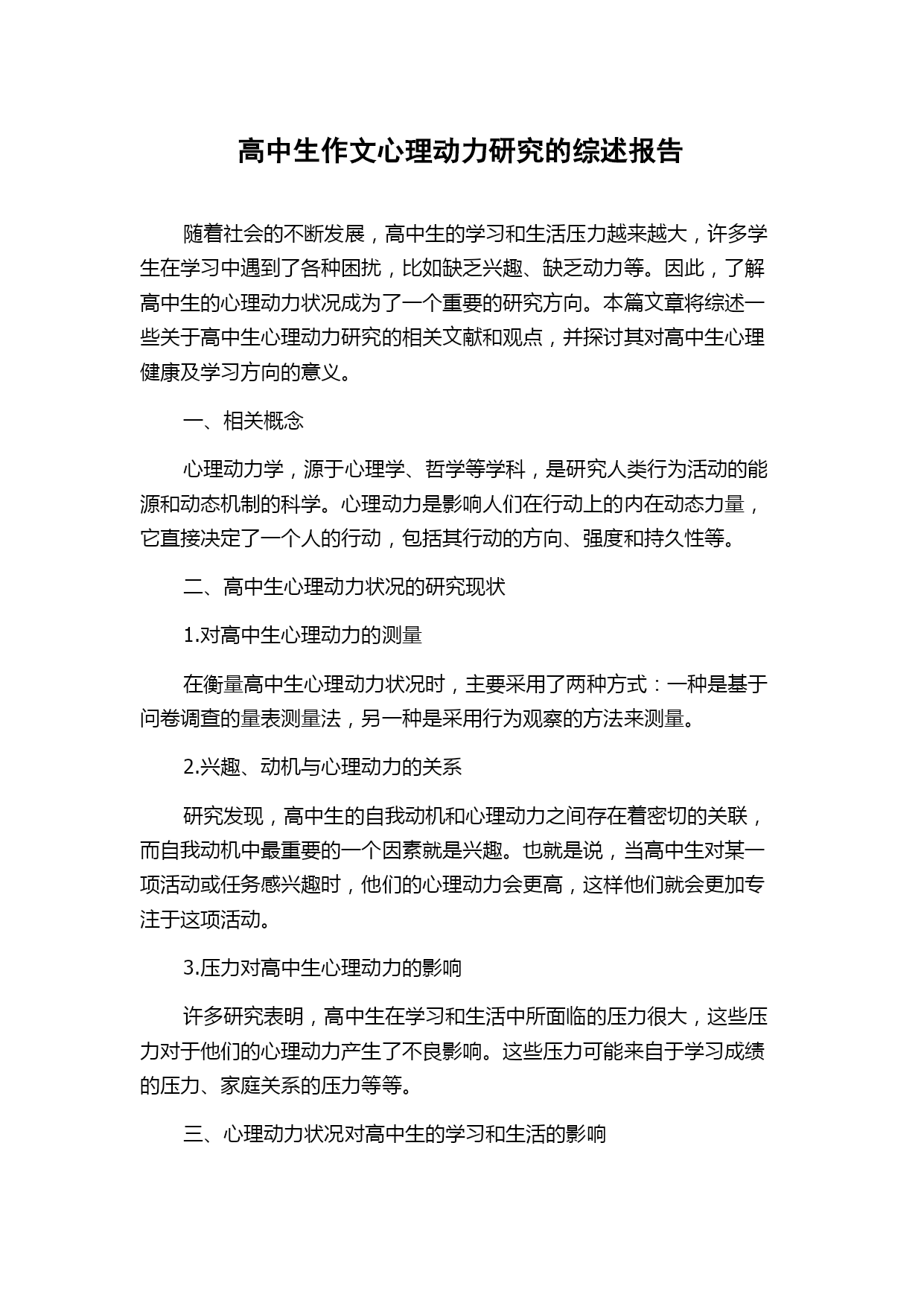 高中生作文心理动力研究的综述报告

随着社会的不断发展，高中生的学习和生活压力越来越大，许多学生在学习中遇到了各种困扰，比如缺乏兴趣、缺乏动力等。因此，了解高中生的心理动力状况成为了一个重要的研究方向。本篇文章将综述一些关于高中生心理动力研究的相关文献和观点，并探讨其对高中生心理健康及学习方向的意义。

一、相关概念

心理动力学，源于心理学、哲学等学科，是研究人类行为活动的能源和动态机制的科学。心理动力是影响人们在行动上的内在动态力量，它直接决定了一个人的行动，包括其行动的方向、强度和持久性等。

二、高中生心理动力状况的研究现状

1.对高中生心理动力的测量

在衡量高中生心理动力状况时，主要采用了两种方式：一种是基于问卷调查的量表测量法，另一种是采用行为观察的方法来测量。

2.兴趣、动机与心理动力的关系

研究发现，高中生的自我动机和心理动力之间存在着密切的关联，而自我动机中最重要的一个因素就是兴趣。也就是说，当高中生对某一项活动或任务感兴趣时，他们的心理动力会更高，这样他们就会更加专注于这项活动。

3.压力对高中生心理动力的影响

许多研究表明，高中生在学习和生活中所面临的压力很大，这些压力对于他们的心理动力产生了不良影响。这些压力可能来自于学习成绩的压力、家庭关系的压力等等。

三、心理动力状况对高中生的学习和生活的影响